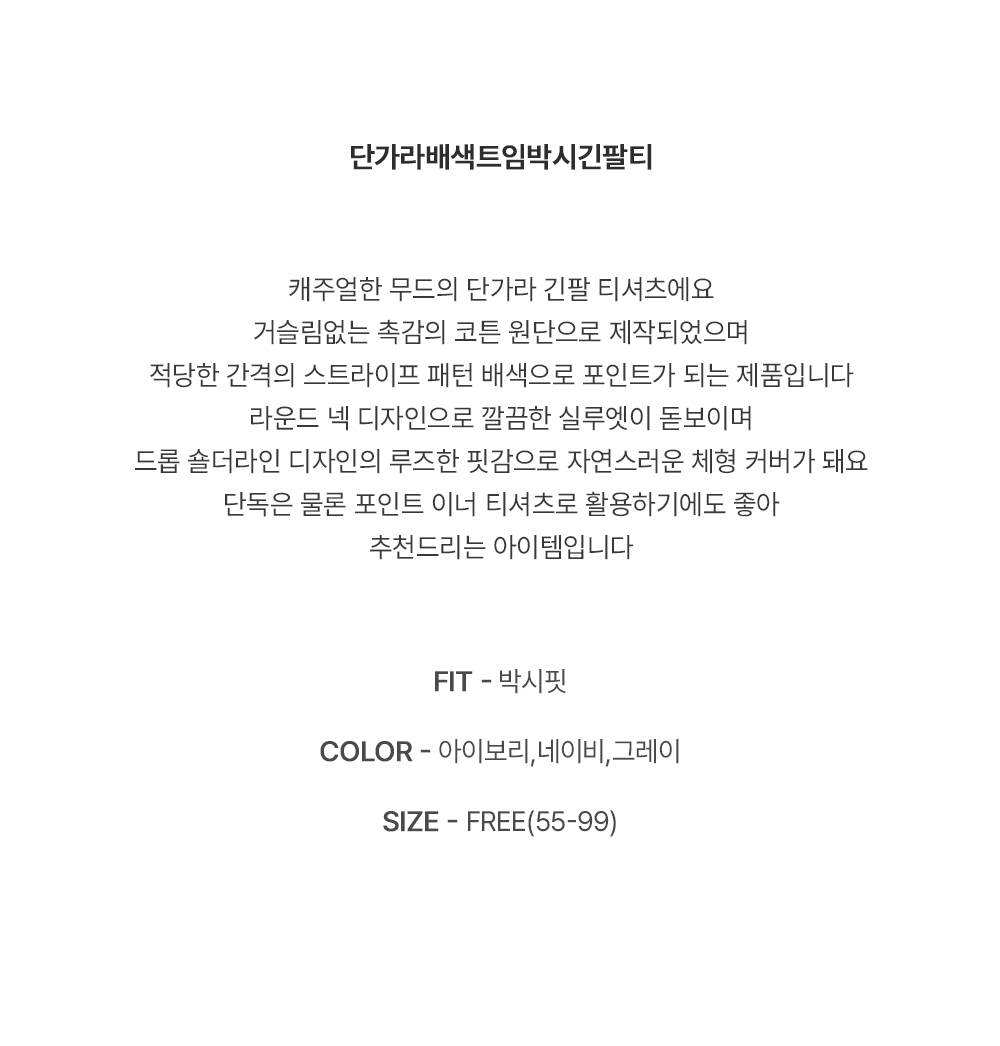 단가라배색트임박시긴팔티

캐주얼한 무드의 단가라 긴팔 티셔츠에요
거슬림없는 촉감의 코튼 원단으로 제작되었으며
적당한 간격의 스트라이프 패턴 배색으로 포인트가 되는 제품입니다
라운드 넥 디자인으로 깔끔한 실루엣이 돋보이며
드롭 숄더라인 디자인의 루즈한 핏감으로 자연스러운 체형 커버가 돼요
단독은 물론 포인트 이너 티셔츠로 활용하기에도 좋아
추천드리는 아이템입니다

FIT - 박시핏

COLOR - 아이보리,네이비,그레이

SIZE - FREE(55-99)